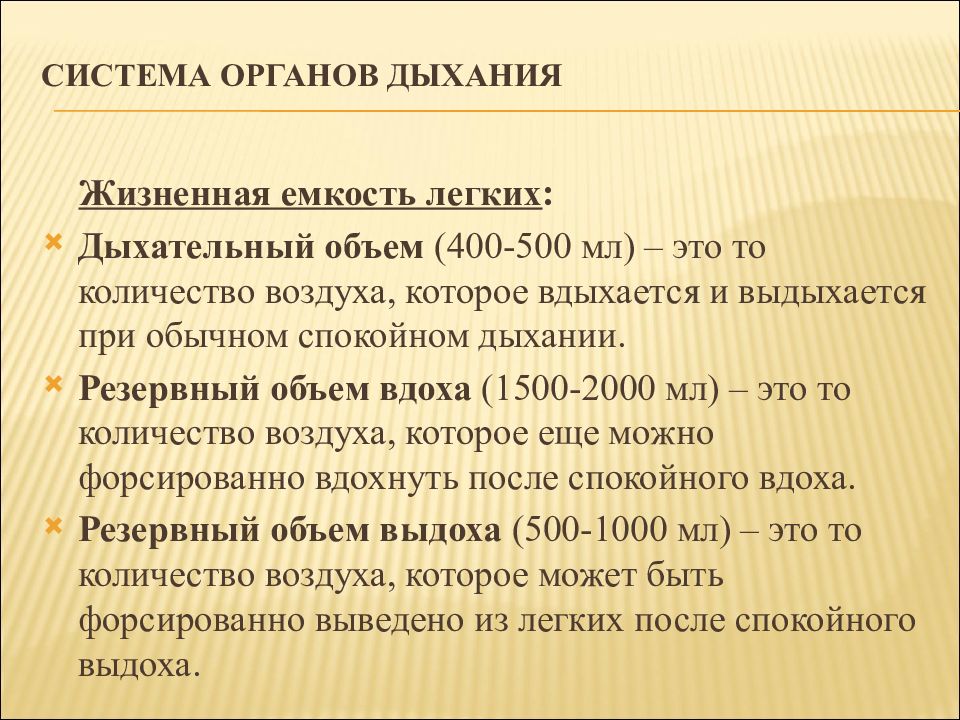 СИСТЕМА ОРГАНОВ ДЫХАНИЯ

Жизненная емкость легких:

Дыхательный объем (400-500 мл) – это то количество воздуха, которое вдыхается и выдыхается при обычном спокойном дыхании.

Резервный объем вдоха (1500-2000 мл) – это то количество воздуха, которое еще можно форсированно вдохнуть после спокойного вдоха.

Резервный объем выдоха (500-1000 мл) – это то количество воздуха, которое может быть форсированно выведено из легких после спокойного выдоха.